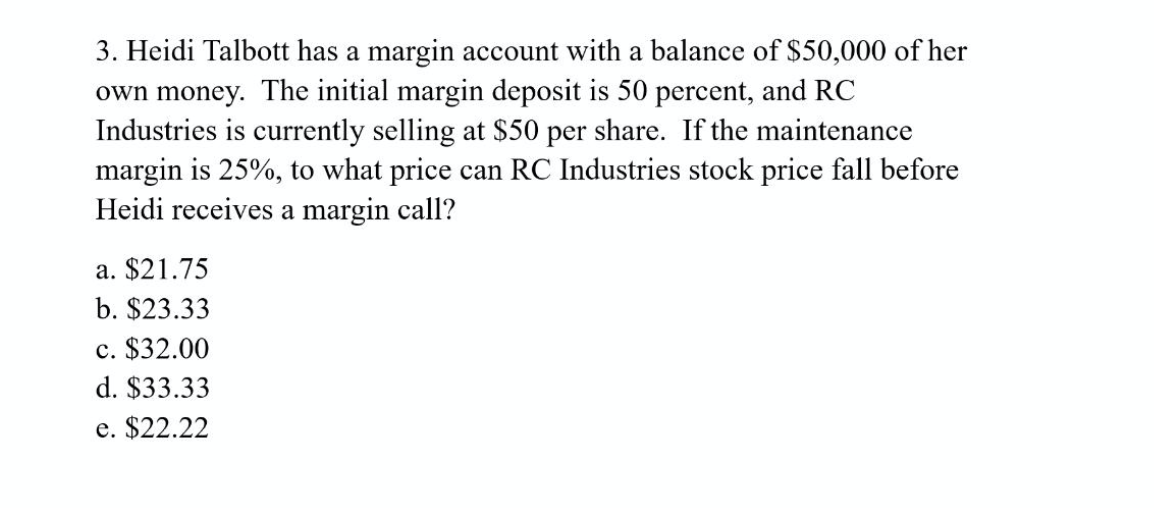 3. Heidi Talbott has a margin account with a balance of \$50,000 of her own money. The initial margin deposit is 50 percent, and RC Industries is currently selling at \$50 per share. If the maintenance margin is 25%, to what price can RC Industries stock price fall before Heidi receives a margin call?

a. \$21.75
b. \$23.33
c. \$32.00
d. \$33.33
e. \$22.22